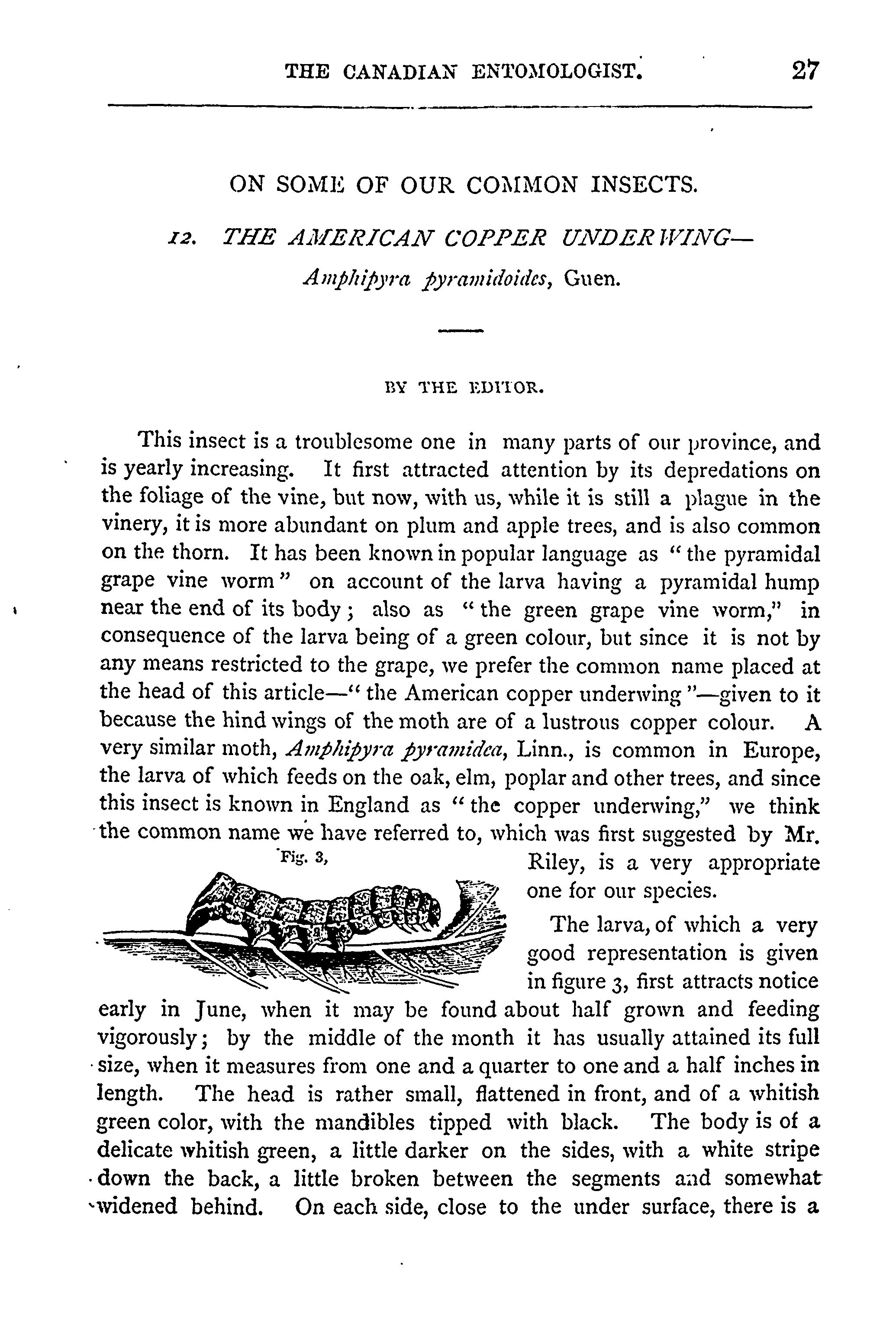 THE CANADIAN ENTOMOLOGIST. 27

ON SOME OF OUR COMMON INSECTS.

12. THE AMERICAN COPPER UNDERWING—
Amphipyra pyramidoides, Guen.

BY THE EDITOR.

This insect is a troublesome one in many parts of our province, and is yearly increasing. It first attracted attention by its depredations on the foliage of the vine, but now, with us, while it is still a plague in the vinery, it is more abundant on plum and apple trees, and is also common on the thorn. It has been known in popular language as "the pyramidal grape vine worm" on account of the larva having a pyramidal hump near the end of its body; also as "the green grape vine worm," in consequence of the larva being of a green colour, but since it is not by any means restricted to the grape, we prefer the common name placed at the head of this article—"the American copper underwing"—given to it because the hind wings of the moth are of a lustrous copper colour. A very similar moth, Amphipyra pyramidea, Linn., is common in Europe, the larva of which feeds on the oak, elm, poplar and other trees, and since this insect is known in England as "the copper underwing," we think the common name we have referred to, which was first suggested by Mr. Riley, is a very appropriate one for our species.

Fig. 3,

The larva, of which a very good representation is given in figure 3, first attracts notice early in June, when it may be found about half grown and feeding vigorously; by the middle of the month it has usually attained its full size, when it measures from one and a quarter to one and a half inches in length. The head is rather small, flattened in front, and of a whitish green color, with the mandibles tipped with black. The body is of a delicate whitish green, a little darker on the sides, with a white stripe down the back, a little broken between the segments and somewhat widened behind. On each side, close to the under surface, there is a